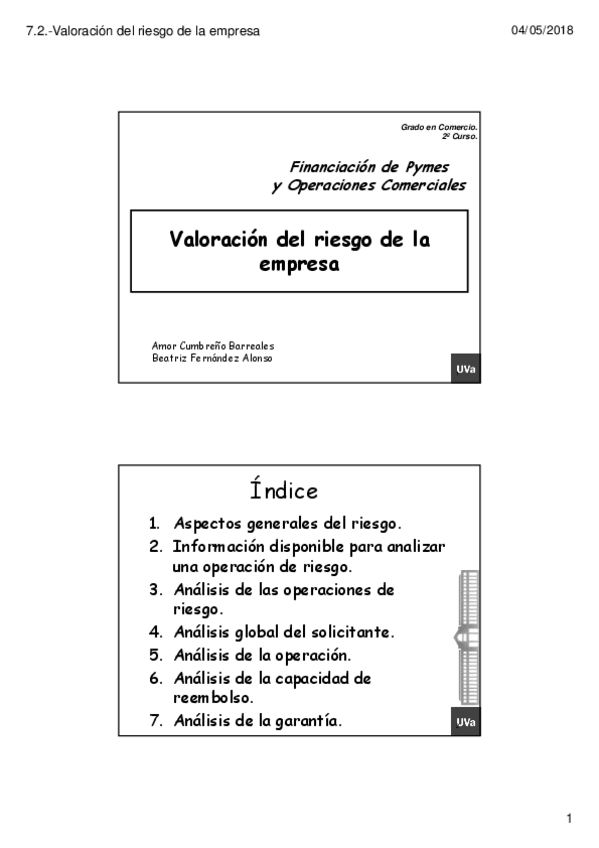 7.2.-Valoración del riesgo de la empresa

04/05/2018

Grado en Comercio.
2º Curso.

Financiación de Pymes
y Operaciones Comerciales

Valoración del riesgo de la empresa

Amor Cumbreño Barreales
Beatriz Fernández Alonso

UVa

Índice

1. Aspectos generales del riesgo.
2. Información disponible para analizar una operación de riesgo.
3. Análisis de las operaciones de riesgo.
4. Análisis global del solicitante.
5. Análisis de la operación.
6. Análisis de la capacidad de reembolso.
7. Análisis de la garantía.

UVa

1